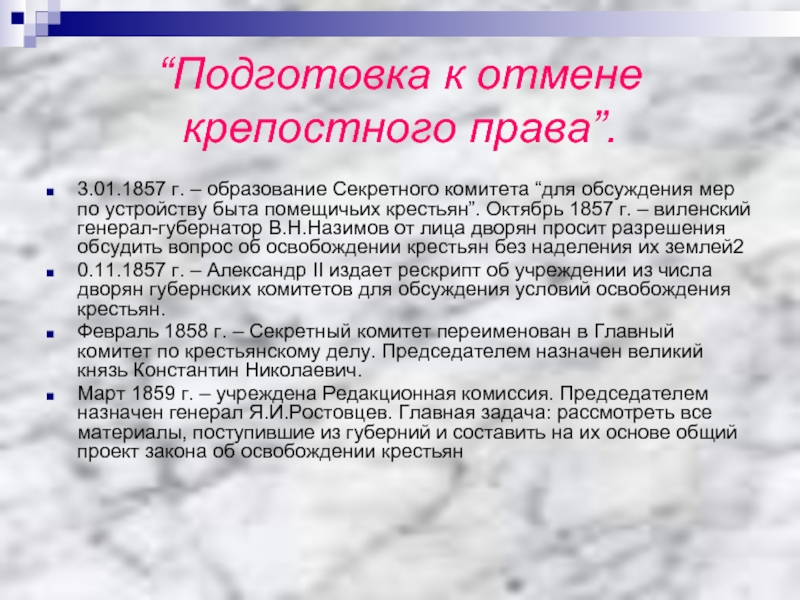 “Подготовка к отмене крепостного права”.

3.01.1857 г. – образование Секретного комитета “для обсуждения мер по устройству быта помещичьих крестьян”. Октябрь 1857 г. – виленский генерал-губернатор В.Н.Назимов от лица дворян просит разрешения обсудить вопрос об освобождении крестьян без наделения их землей2

0.11.1857 г. – Александр II издает рескрипт об учреждении из числа дворян губернских комитетов для обсуждения условий освобождения крестьян.

Февраль 1858 г. – Секретный комитет переименован в Главный комитет по крестьянскому делу. Председателем назначен великий князь Константин Николаевич.

Март 1859 г. – учреждена Редакционная комиссия. Председателем назначен генерал Я.И.Ростовцев. Главная задача: рассмотреть все материалы, поступившие из губерний и составить на их основе общий проект закона об освобождении крестьян